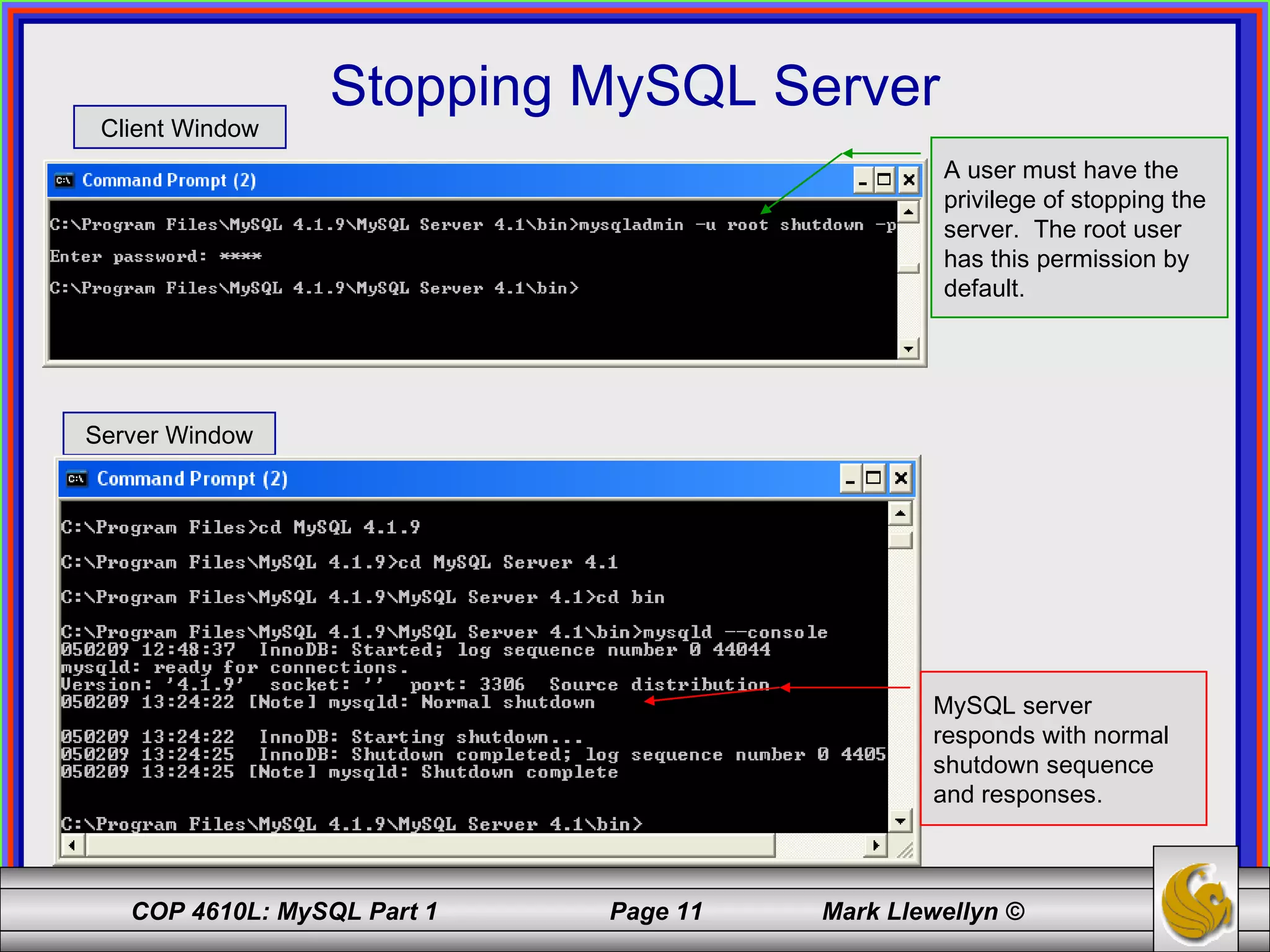 Stopping MySQL Server

Client Window

Command Prompt (2)

C:\Program Files\MySQL 4.1.9\MySQL Server 4.1\bin>mysqladmin -u root shutdown -p
Enter password: ****

C:\Program Files\MySQL 4.1.9\MySQL Server 4.1\bin>

A user must have the privilege of stopping the server. The root user has this permission by default.

Server Window

Command Prompt (2)

C:\Program Files>cd MySQL 4.1.9

C:\Program Files\MySQL 4.1.9>cd MySQL Server 4.1

C:\Program Files\MySQL 4.1.9\MySQL Server 4.1>cd bin

C:\Program Files\MySQL 4.1.9\MySQL Server 4.1\bin>mysqld --console
050209 12:48:37 InnoDB: Started; log sequence number 0 44044
mysqld: ready for connections.
Version: '4.1.9' socket: '' port: 3306 Source distribution
050209 13:24:22 [Note] mysqld: Normal shutdown

050209 13:24:22 InnoDB: Starting shutdown...
050209 13:24:25 InnoDB: Shutdown completed; log sequence number 0 4405
050209 13:24:25 [Note] mysqld: Shutdown complete

C:\Program Files\MySQL 4.1.9\MySQL Server 4.1\bin>

MySQL server responds with normal shutdown sequence and responses.

COP 4610L: MySQL Part 1 Page 11 Mark Llewellyn ©